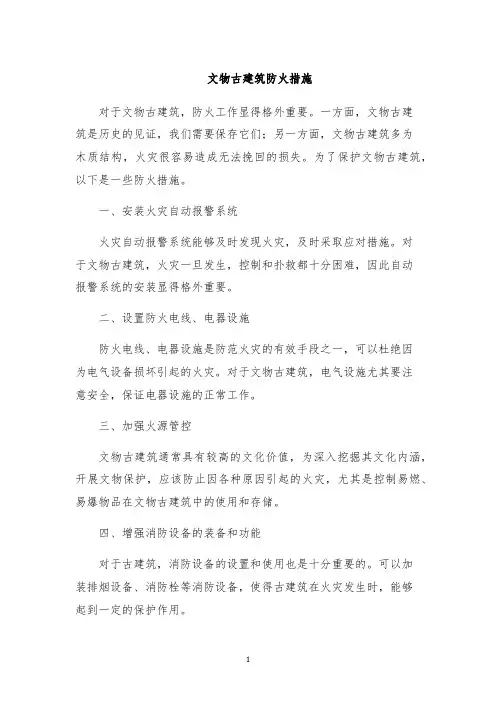 文物古建筑防火措施

对于文物古建筑，防火工作显得格外重要。一方面，文物古建筑是历史的见证，我们需要保存它们；另一方面，文物古建筑多为木质结构，火灾很容易造成无法挽回的损失。为了保护文物古建筑，以下是一些防火措施。

一、安装火灾自动报警系统

火灾自动报警系统能够及时发现火灾，及时采取应对措施。对于文物古建筑，火灾一旦发生，控制和扑救都十分困难，因此自动报警系统的安装显得格外重要。

二、设置防火电线、电器设施

防火电线、电器设施是防范火灾的有效手段之一，可以杜绝因为电气设备损坏引起的火灾。对于文物古建筑，电气设施尤其要注意安全，保证电器设施的正常工作。

三、加强火源管控

文物古建筑通常具有较高的文化价值，为深入挖掘其文化内涵，开展文物保护，应该防止因各种原因引起的火灾，尤其是控制易燃、易爆物品在文物古建筑中的使用和存储。

四、增强消防设备的装备和功能

对于古建筑，消防设备的设置和使用也是十分重要的。可以加装排烟设备、消防栓等消防设备，使得古建筑在火灾发生时，能够起到一定的保护作用。

1